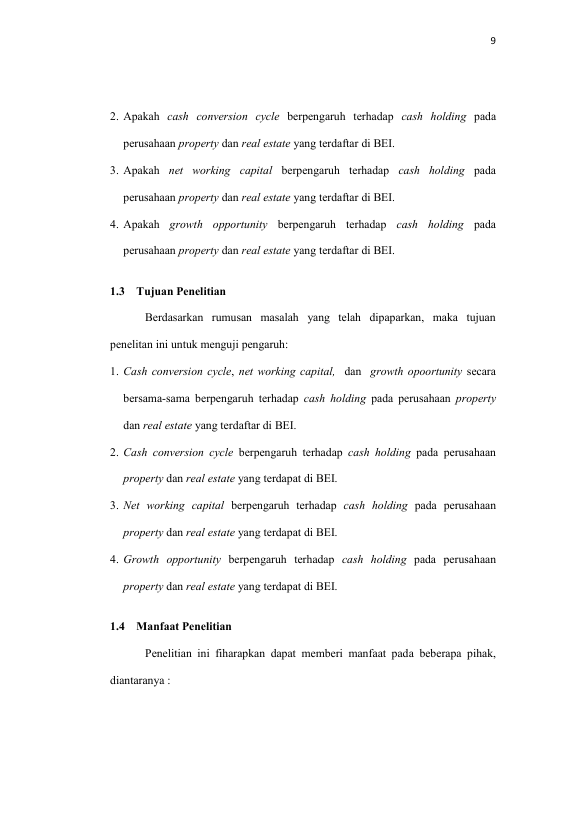 9

2. Apakah cash conversion cycle berpengaruh terhadap cash holding pada perusahaan property dan real estate yang terdaftar di BEI.

3. Apakah net working capital berpengaruh terhadap cash holding pada perusahaan property dan real estate yang terdaftar di BEI.

4. Apakah growth opportunity berpengaruh terhadap cash holding pada perusahaan property dan real estate yang terdaftar di BEI.

1.3 Tujuan Penelitian

Berdasarkan rumusan masalah yang telah dipaparkan, maka tujuan penelitan ini untuk menguji pengaruh:

1. Cash conversion cycle, net working capital, dan growth opoortunity secara bersama-sama berpengaruh terhadap cash holding pada perusahaan property dan real estate yang terdaftar di BEI.

2. Cash conversion cycle berpengaruh terhadap cash holding pada perusahaan property dan real estate yang terdapat di BEI.

3. Net working capital berpengaruh terhadap cash holding pada perusahaan property dan real estate yang terdapat di BEI.

4. Growth opportunity berpengaruh terhadap cash holding pada perusahaan property dan real estate yang terdapat di BEI.

1.4 Manfaat Penelitian

Penelitian ini fiharapkan dapat memberi manfaat pada beberapa pihak, diantaranya :